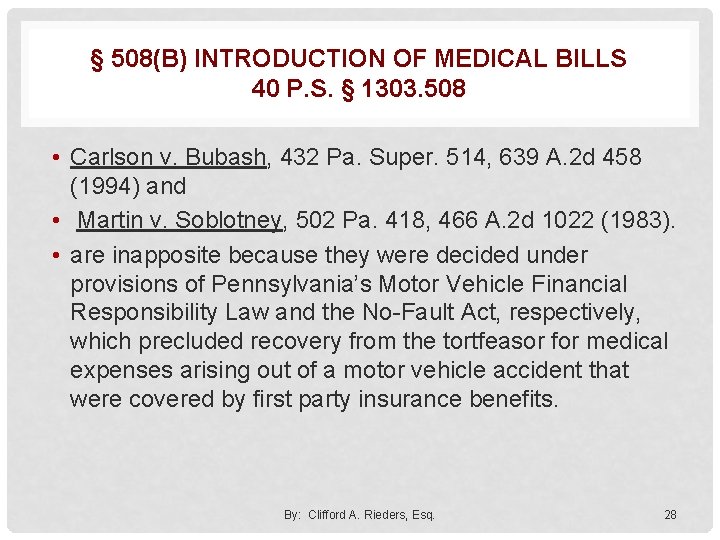 § 508(B) INTRODUCTION OF MEDICAL BILLS
40 P.S. § 1303.508

• Carlson v. Bubash, 432 Pa. Super. 514, 639 A.2d 458 (1994) and
• Martin v. Soblotney, 502 Pa. 418, 466 A.2d 1022 (1983).
• are inapposite because they were decided under provisions of Pennsylvania's Motor Vehicle Financial Responsibility Law and the No-Fault Act, respectively, which precluded recovery from the tortfeasor for medical expenses arising out of a motor vehicle accident that were covered by first party insurance benefits.

By: Clifford A. Rieders, Esq.

28